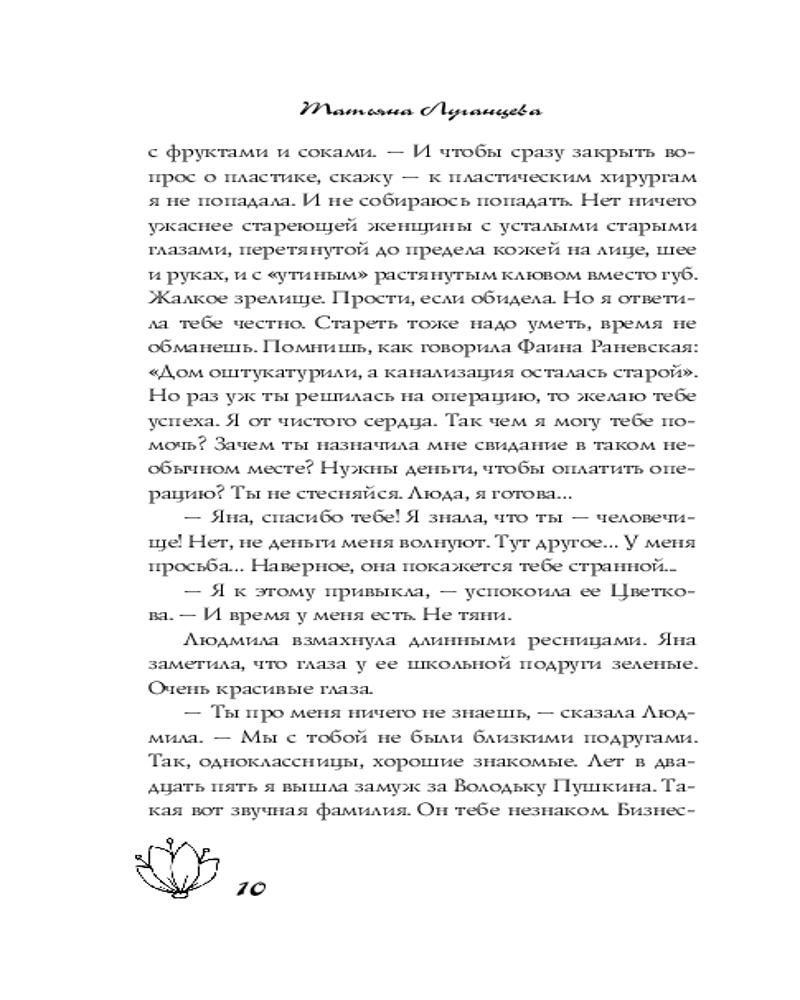 Татьяна Луганцева

с фруктами и соками. — И чтобы сразу закрыть вопрос о пластике, скажу — к пластическим хирургам я не попадала. И не собираюсь попадать. Нет ничего ужаснее стареющей женщины с усталыми старыми глазами, перетянутой до предела кожей на лице, шее и руках, и с «утиным» растянутым клювом вместо губ. Жалкое зрелище. Прости, если обидела. Но я ответила тебе честно. Стареть тоже надо уметь, время не обманешь. Помнишь, как говорила Фаина Раневская: «Дом оштукатурили, а канализация осталась старой». Но раз уж ты решилась на операцию, то желаю тебе успеха. Я от чистого сердца. Так чем я могу тебе помочь? Зачем ты назначила мне свидание в таком необычном месте? Нужны деньги, чтобы оплатить операцию? Ты не стесняйся. Люда, я готова...

— Яна, спасибо тебе! Я знала, что ты — человечище! Нет, не деньги меня волнуют. Тут другое... У меня просьба... Наверное, она покажется тебе странной...

— Я к этому привыкла, — успокоила ее Цветкова. — И время у меня есть. Не тяни.

Людмила взмахнула длинными ресницами. Яна заметила, что глаза у ее школьной подруги зеленые. Очень красивые глаза.

— Ты про меня ничего не знаешь, — сказала Людмила. — Мы с тобой не были близкими подругами. Так, одноклассницы, хорошие знакомые. Лет в двадцать пять я вышла замуж за Володьку Пушкина. Такая вот звучная фамилия. Он тебе незнаком. Бизнес-

10